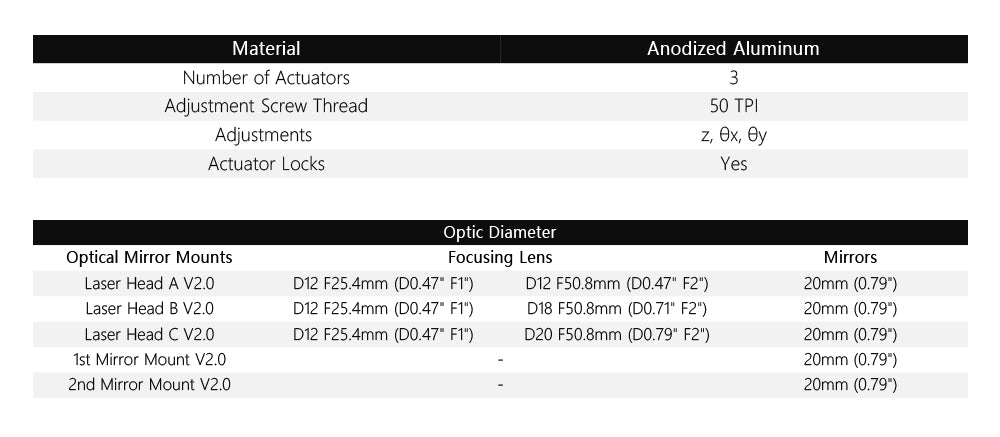 | Material | Anodized Aluminum |
|---|---|
| Number of Actuators | 3 |
| Adjustment Screw Thread | 50 TPI |
| Adjustments | z, θx, θy |
| Actuator Locks | Yes |

Optic Diameter

| Optical Mirror Mounts | Focusing Lens | | Mirrors |
|---|---|---|---|
| Laser Head A V2.0 | D12 F25.4mm (D0.47" F1") | D12 F50.8mm (D0.47" F2") | 20mm (0.79") |
| Laser Head B V2.0 | D12 F25.4mm (D0.47" F1") | D18 F50.8mm (D0.71" F2") | 20mm (0.79") |
| Laser Head C V2.0 | D12 F25.4mm (D0.47" F1") | D20 F50.8mm (D0.79" F2") | 20mm (0.79") |
| 1st Mirror Mount V2.0 | - | | 20mm (0.79") |
| 2nd Mirror Mount V2.0 | - | | 20mm (0.79") |